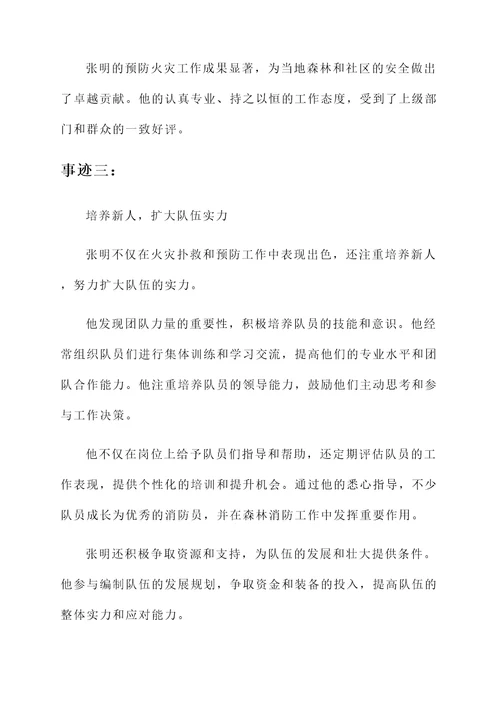 张明的预防火灾工作成果显著，为当地森林和社区的安全做出了卓越贡献。他的认真专业、持之以恒的工作态度，受到了上级部门和群众的一致好评。

事迹三：

培养新人，扩大队伍实力

张明不仅在火灾扑救和预防工作中表现出色，还注重培养新人，努力扩大队伍的实力。

他发现团队力量的重要性，积极培养队员的技能和意识。他经常组织队员们进行集体训练和学习交流，提高他们的专业水平和团队合作能力。他注重培养队员的领导能力，鼓励他们主动思考和参与工作决策。

他不仅在岗位上给予队员们指导和帮助，还定期评估队员的工作表现，提供个性化的培训和提升机会。通过他的悉心指导，不少队员成长为优秀的消防员，并在森林消防工作中发挥重要作用。

张明还积极争取资源和支持，为队伍的发展和壮大提供条件。他参与编制队伍的发展规划，争取资金和装备的投入，提高队伍的整体实力和应对能力。